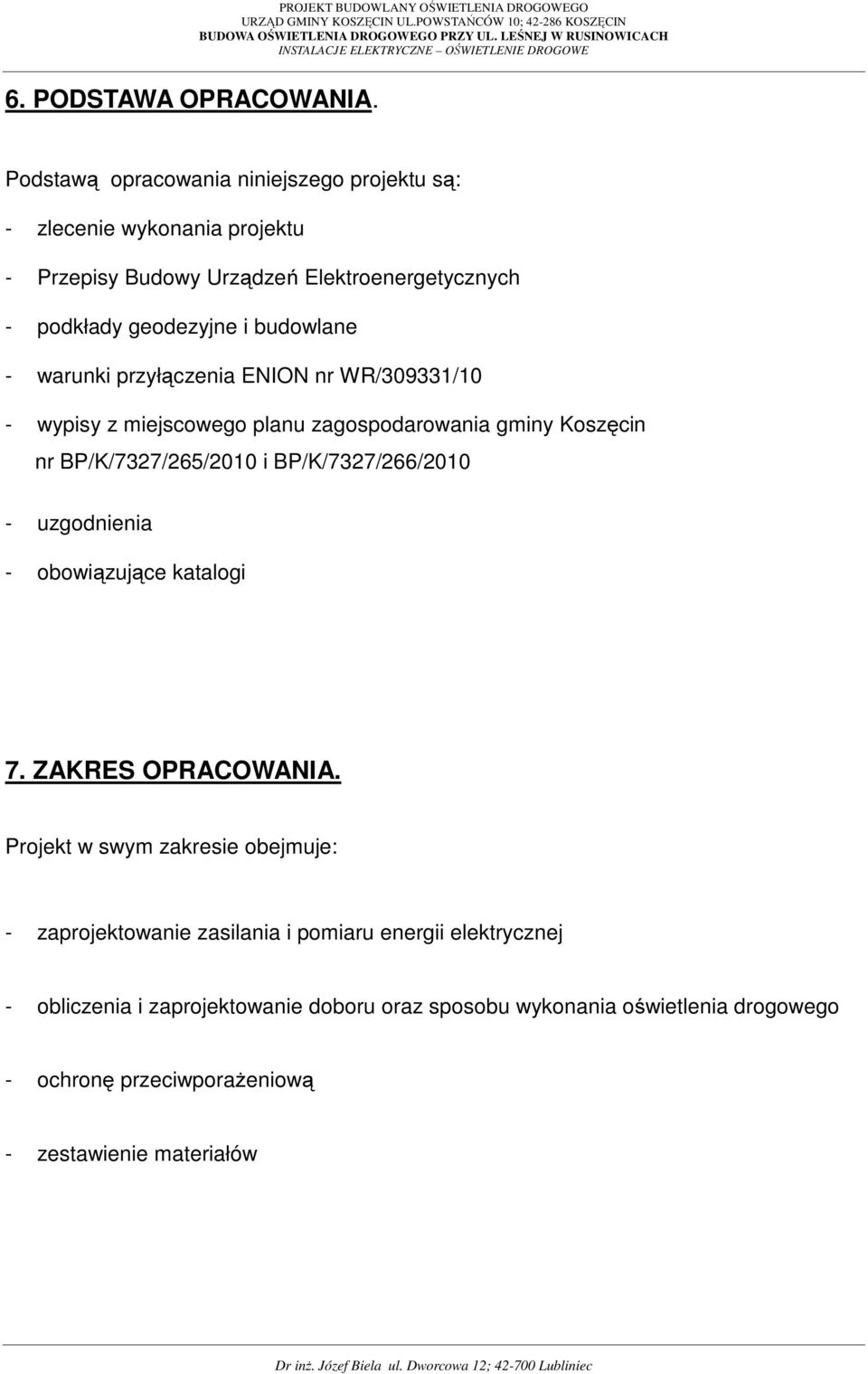 PROJEKT BUDOWLANY OŚWIETLENIA DROGOWEGO
URZĄD GMINY KOSZĘCIN UL.POWSTAŃCÓW 10; 42-286 KOSZĘCIN
BUDOWA OŚWIETLENIA DROGOWEGO PRZY UL. LEŚNEJ W RUSINOWICACH
INSTALACJE ELEKTRYCZNE – OŚWIETLENIE DROGOWE

6. PODSTAWA OPRACOWANIA.

Podstawą opracowania niniejszego projektu są:

- zlecenie wykonania projektu

- Przepisy Budowy Urządzeń Elektroenergetycznych

- podkłady geodezyjne i budowlane

- warunki przyłączenia ENION nr WR/309331/10

- wypisy z miejscowego planu zagospodarowania gminy Koszęcin nr BP/K/7327/265/2010 i BP/K/7327/266/2010

- uzgodnienia

- obowiązujące katalogi

7. ZAKRES OPRACOWANIA.

Projekt w swym zakresie obejmuje:

- zaprojektowanie zasilania i pomiaru energii elektrycznej

- obliczenia i zaprojektowanie doboru oraz sposobu wykonania oświetlenia drogowego

- ochronę przeciwporażeniową

- zestawienie materiałów

Dr inż. Józef Biela ul. Dworcowa 12; 42-700 Lubliniec